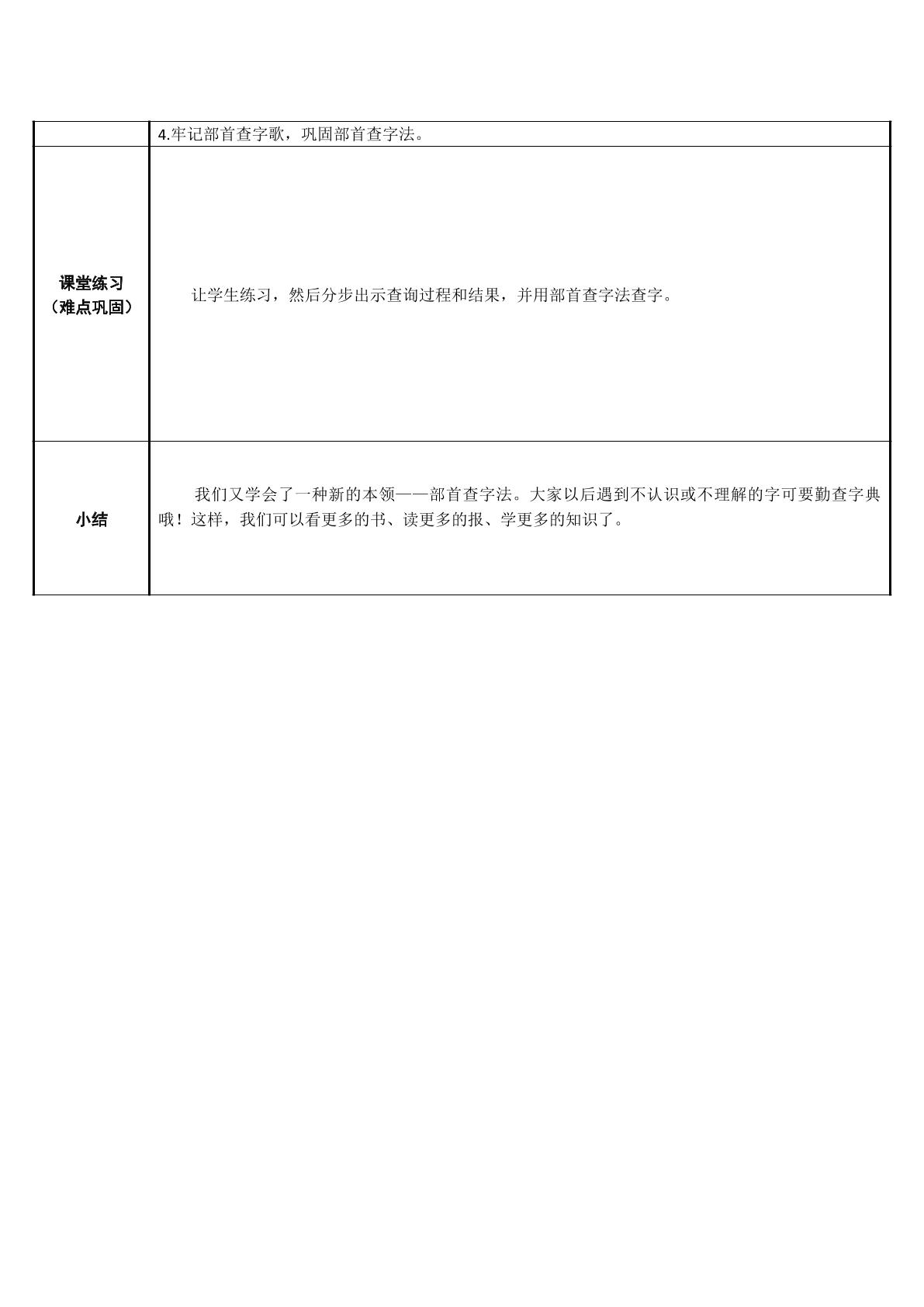 |  | 4.牢记部首查字歌，巩固部首查字法。 |
|---|---|
| 课堂练习（难点巩固） | 让学生练习，然后分步出示查询过程和结果，并用部首查字法查字。 |
| 小结 | 我们又学会了一种新的本领——部首查字法。大家以后遇到不认识或不理解的字可要勤查字典哦！这样，我们可以看更多的书、读更多的报、学更多的知识了。 |